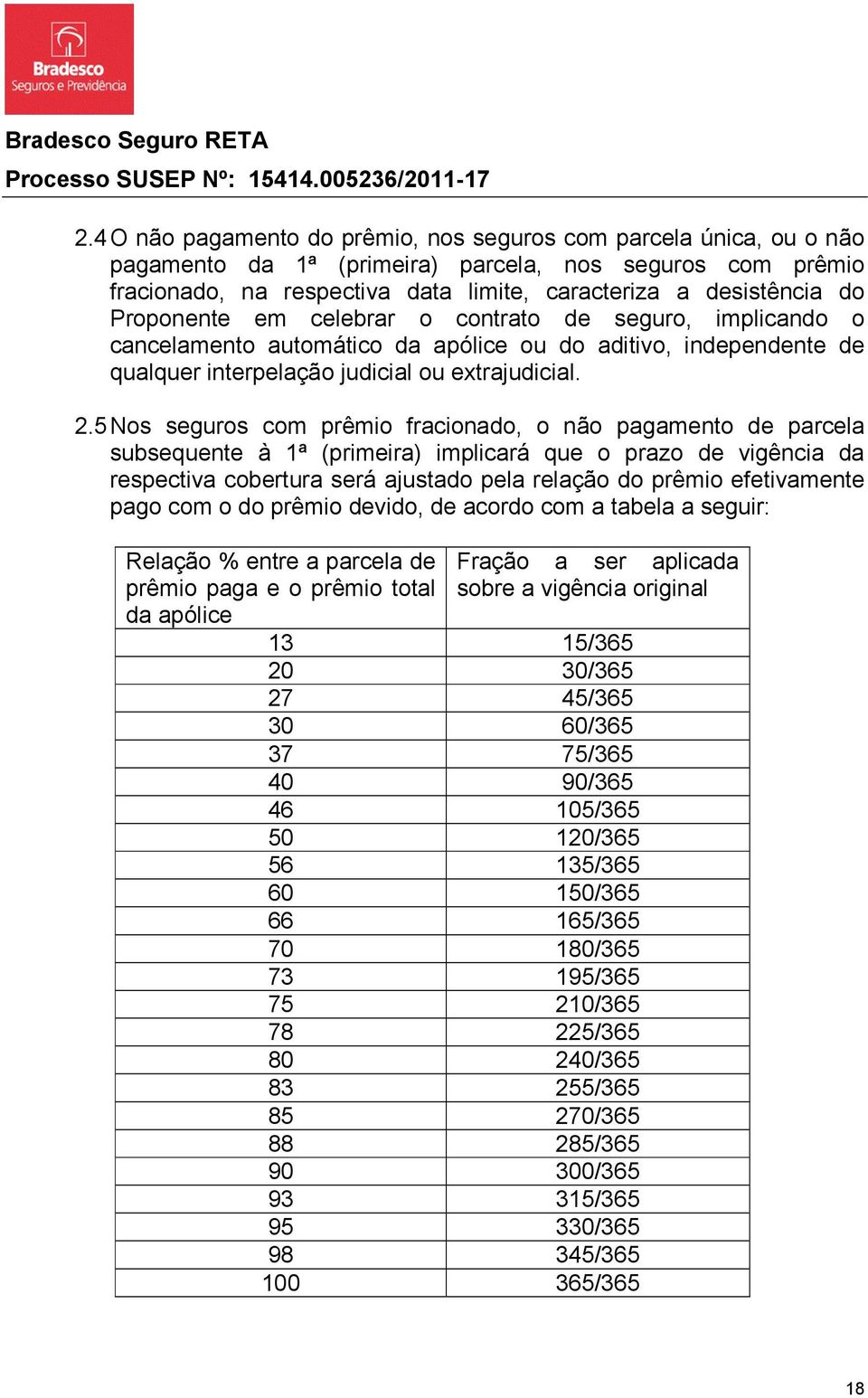 Bradesco
Seguros e Previdência

Bradesco Seguro RETA
Processo SUSEP Nº: 15414.005236/2011-17

2.4 O não pagamento do prêmio, nos seguros com parcela única, ou o não pagamento da 1ª (primeira) parcela, nos seguros com prêmio fracionado, na respectiva data limite, caracteriza a desistência do Proponente em celebrar o contrato de seguro, implicando o cancelamento automático da apólice ou do aditivo, independente de qualquer interpelação judicial ou extrajudicial.

2.5 Nos seguros com prêmio fracionado, o não pagamento de parcela subsequente à 1ª (primeira) implicará que o prazo de vigência da respectiva cobertura será ajustado pela relação do prêmio efetivamente pago com o do prêmio devido, de acordo com a tabela a seguir:

| Relação % entre a parcela de prêmio paga e o prêmio total da apólice | Fração a ser aplicada sobre a vigência original |
|---|---|
| 13 | 15/365 |
| 20 | 30/365 |
| 27 | 45/365 |
| 30 | 60/365 |
| 37 | 75/365 |
| 40 | 90/365 |
| 46 | 105/365 |
| 50 | 120/365 |
| 56 | 135/365 |
| 60 | 150/365 |
| 66 | 165/365 |
| 70 | 180/365 |
| 73 | 195/365 |
| 75 | 210/365 |
| 78 | 225/365 |
| 80 | 240/365 |
| 83 | 255/365 |
| 85 | 270/365 |
| 88 | 285/365 |
| 90 | 300/365 |
| 93 | 315/365 |
| 95 | 330/365 |
| 98 | 345/365 |
| 100 | 365/365 |

18